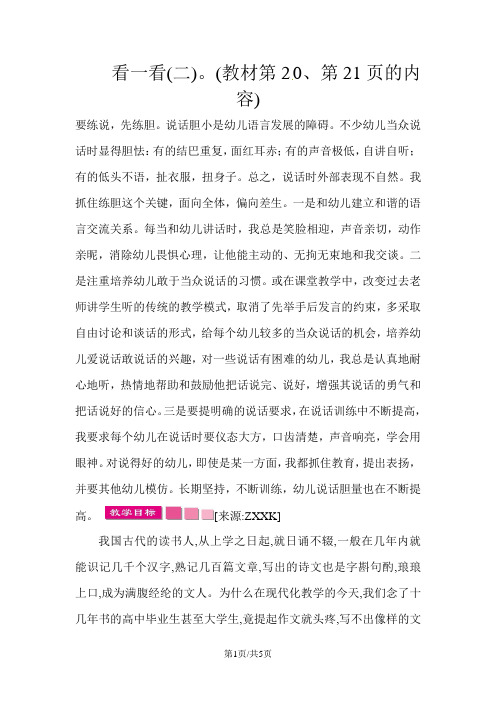 看一看(二)。(教材第 20、第 21 页的内容)

要练说，先练胆。说话胆小是幼儿语言发展的障碍。不少幼儿当众说话时显得胆怯：有的结巴重复，面红耳赤；有的声音极低，自讲自听；有的低头不语，扯衣服，扭身子。总之，说话时外部表现不自然。我抓住练胆这个关键，面向全体，偏向差生。一是和幼儿建立和谐的语言交流关系。每当和幼儿讲话时，我总是笑脸相迎，声音亲切，动作亲昵，消除幼儿畏惧心理，让他能主动的、无拘无束地和我交谈。二是注重培养幼儿敢于当众说话的习惯。或在课堂教学中，改变过去老师讲学生听的传统的教学模式，取消了先举手后发言的约束，多采取自由讨论和谈话的形式，给每个幼儿较多的当众说话的机会，培养幼儿爱说话敢说话的兴趣，对一些说话有困难的幼儿，我总是认真地耐心地听，热情地帮助和鼓励他把话说完、说好，增强其说话的勇气和把话说好的信心。三是要提明确的说话要求，在说话训练中不断提高，我要求每个幼儿在说话时要仪态大方，口齿清楚，声音响亮，学会用眼神。对说得好的幼儿，即使是某一方面，我都抓住教育，提出表扬，并要其他幼儿模仿。长期坚持，不断训练，幼儿说话胆量也在不断提高。 教学目标 [来源:ZXXK]

我国古代的读书人,从上学之日起,就日诵不辍,一般在几年内就能识记几千个汉字,熟记几百篇文章,写出的诗文也是字斟句酌,琅琅上口,成为满腹经纶的文人。为什么在现代化教学的今天,我们念了十几年书的高中毕业生甚至大学生,竟提起作文就头疼,写不出像样的文

第1页/共5页